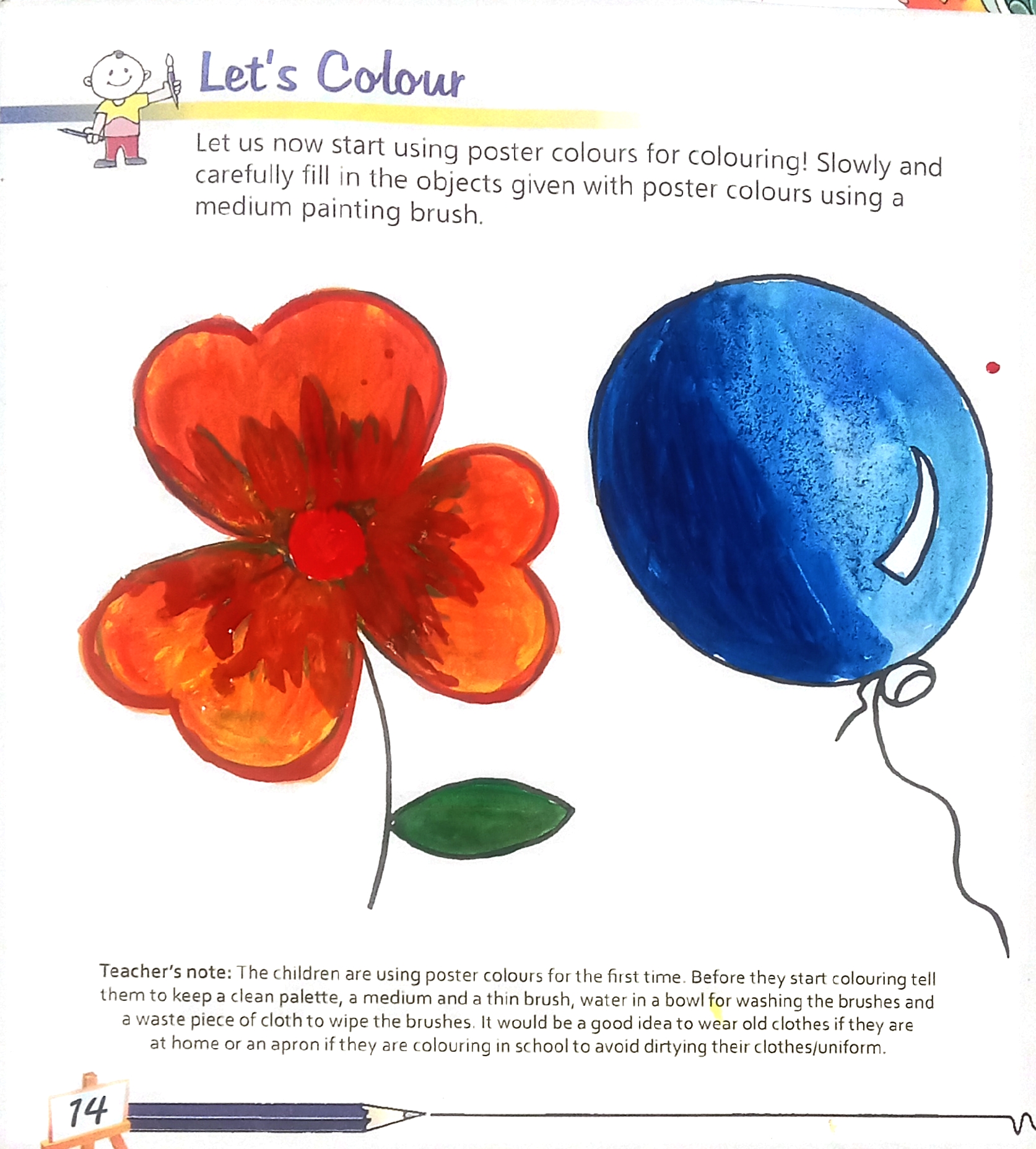 Let's Colour

Let us now start using poster colours for colouring! Slowly and carefully fill in the objects given with poster colours using a medium painting brush.

Teacher's note: The children are using poster colours for the first time. Before they start colouring tell them to keep a clean palette, a medium and a thin brush, water in a bowl for washing the brushes and a waste piece of cloth to wipe the brushes. It would be a good idea to wear old clothes if they are at home or an apron if they are colouring in school to avoid dirtying their clothes/uniform.

14